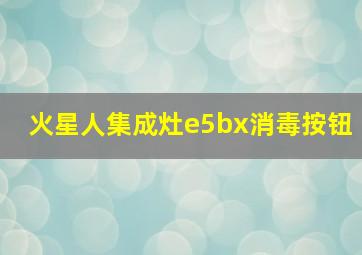 火星人集成灶e5bx消毒按钮